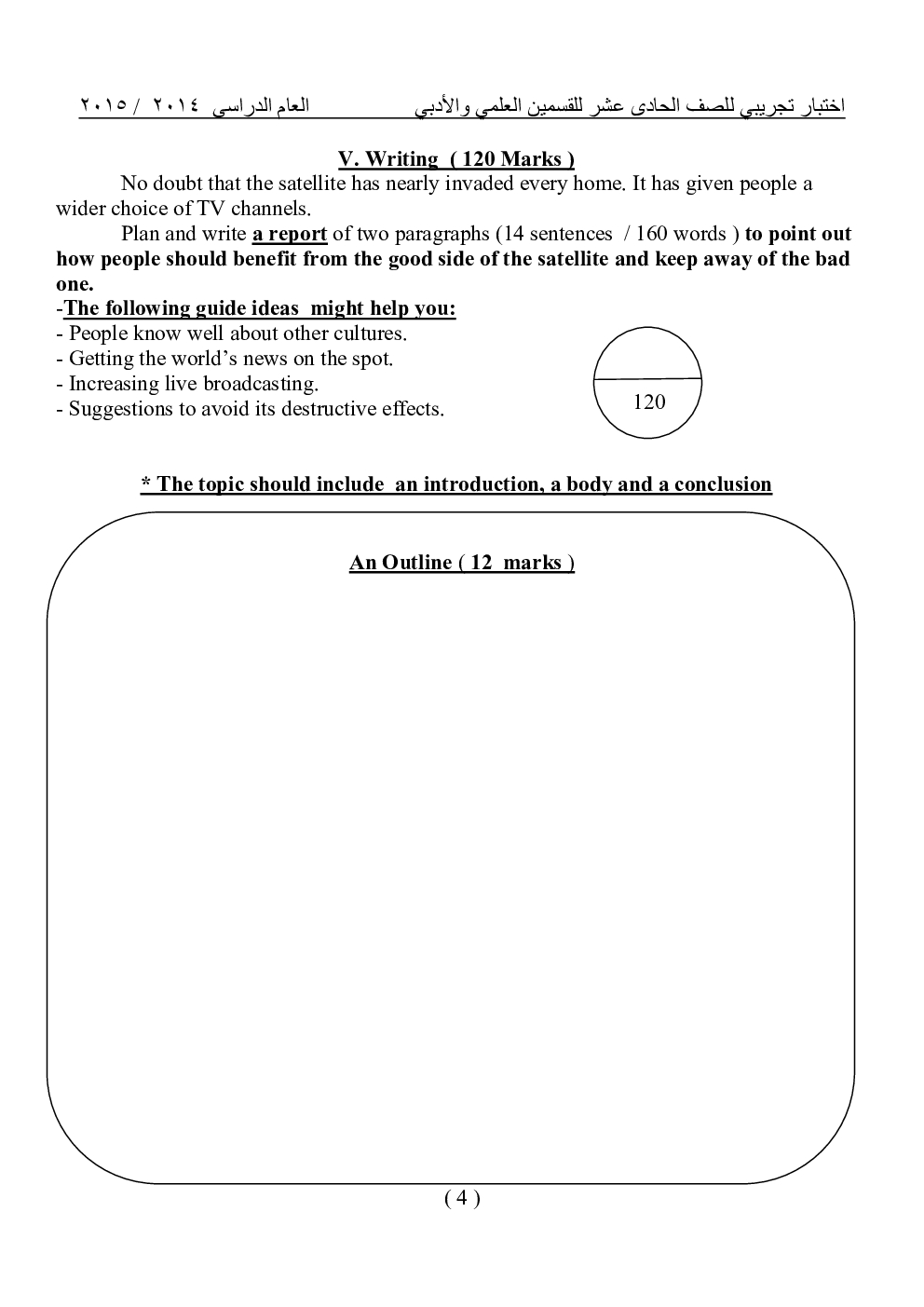 اختبار تجريبي للصف الحادى عشر للقسمين العلمي والأدبي العام الدراسى ٢٠١٤ / ٢٠١٥

V. Writing ( 120 Marks )

No doubt that the satellite has nearly invaded every home. It has given people a wider choice of TV channels.

Plan and write a report of two paragraphs (14 sentences / 160 words ) to point out how people should benefit from the good side of the satellite and keep away of the bad one.

-The following guide ideas might help you:
- People know well about other cultures.
- Getting the world's news on the spot.
- Increasing live broadcasting.
- Suggestions to avoid its destructive effects.

120

* The topic should include an introduction, a body and a conclusion

An Outline ( 12 marks )

( 4 )